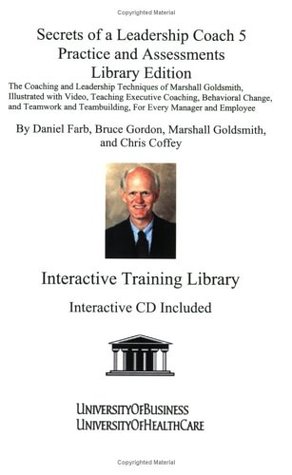 Copyrighted Material

Secrets of a Leadership Coach 5
Practice and Assessments
Library Edition

The Coaching and Leadership Techniques of Marshall Goldsmith, Illustrated with Video, Teaching Executive Coaching, Behavioral Change, and Teamwork and Teambuilding, For Every Manager and Employee

By Daniel Farb, Bruce Gordon, Marshall Goldsmith, and Chris Coffey

Interactive Training Library

Interactive CD Included

UNIVERSITYOFBUSINESS
UNIVERSITYOFHEALTHCARE

Copyrighted Material